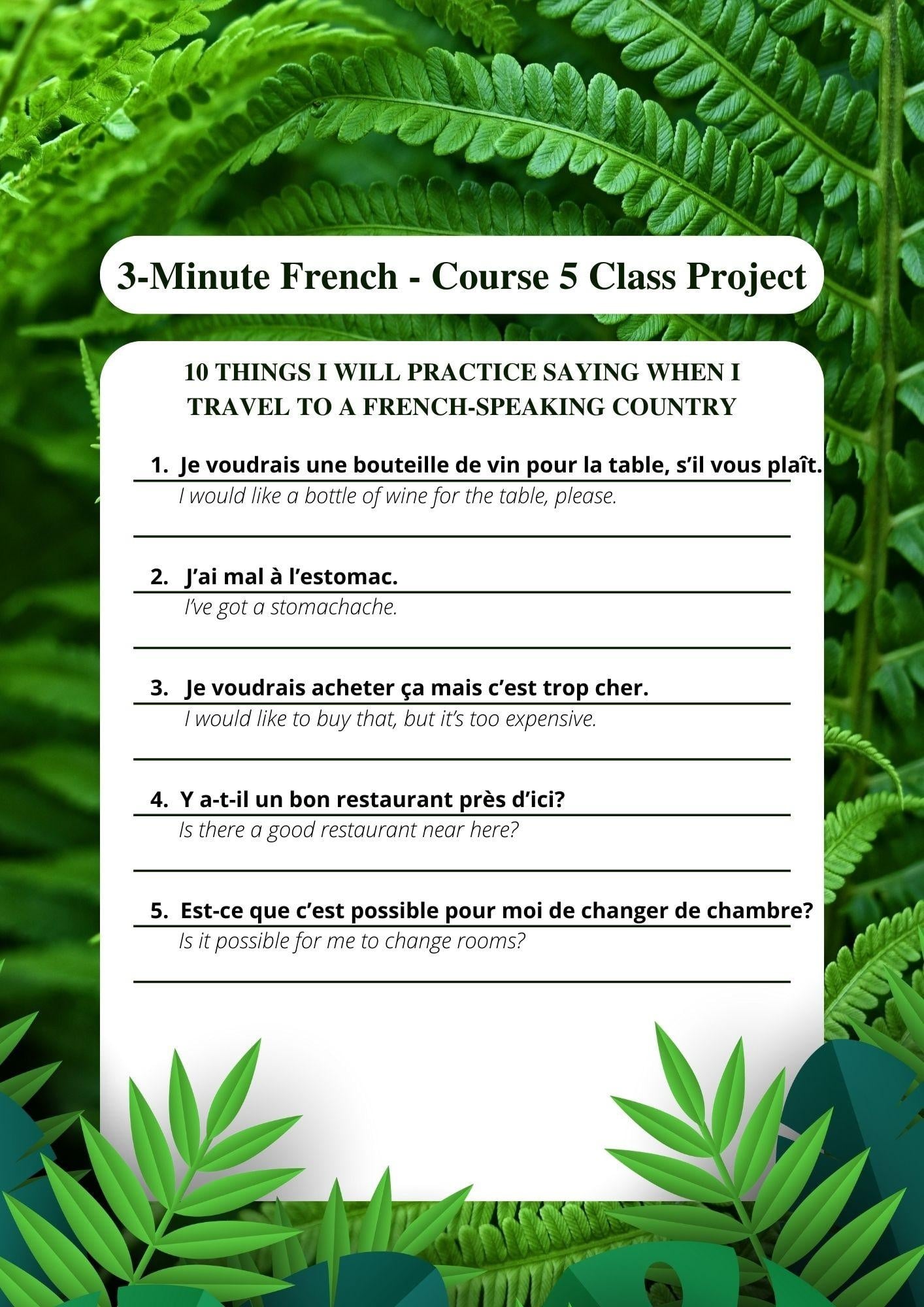 3-Minute French - Course 5 Class Project

10 THINGS I WILL PRACTICE SAYING WHEN I TRAVEL TO A FRENCH-SPEAKING COUNTRY

1. Je voudrais une bouteille de vin pour la table, s'il vous plaît.
I would like a bottle of wine for the table, please.

2. J'ai mal à l'estomac.
I've got a stomachache.

3. Je voudrais acheter ça mais c'est trop cher.
I would like to buy that, but it's too expensive.

4. Y a-t-il un bon restaurant près d'ici?
Is there a good restaurant near here?

5. Est-ce que c'est possible pour moi de changer de chambre?
Is it possible for me to change rooms?